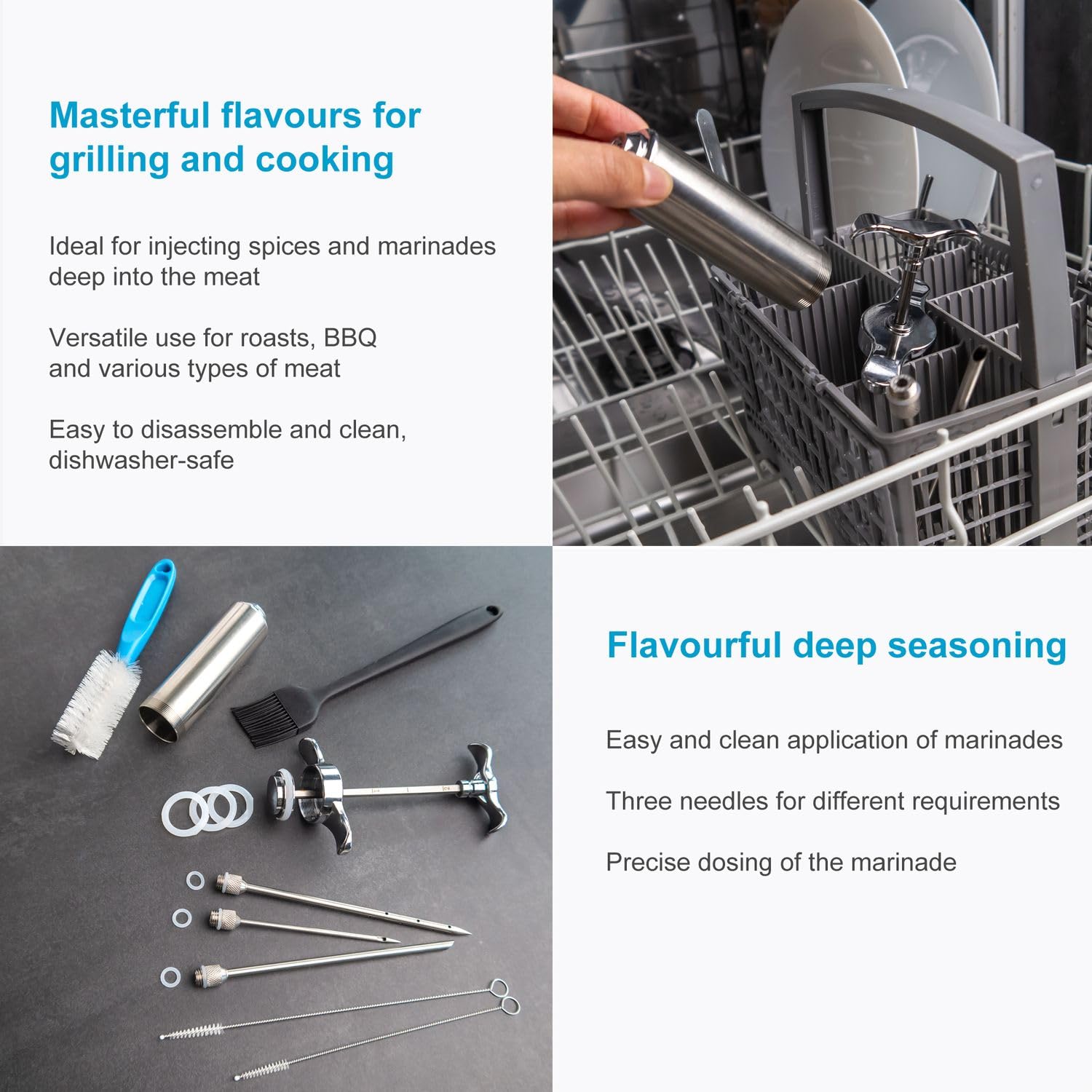 Masterful flavours for grilling and cooking

Ideal for injecting spices and marinades deep into the meat

Versatile use for roasts, BBQ and various types of meat

Easy to disassemble and clean, dishwasher-safe

Flavourful deep seasoning

Easy and clean application of marinades

Three needles for different requirements

Precise dosing of the marinade